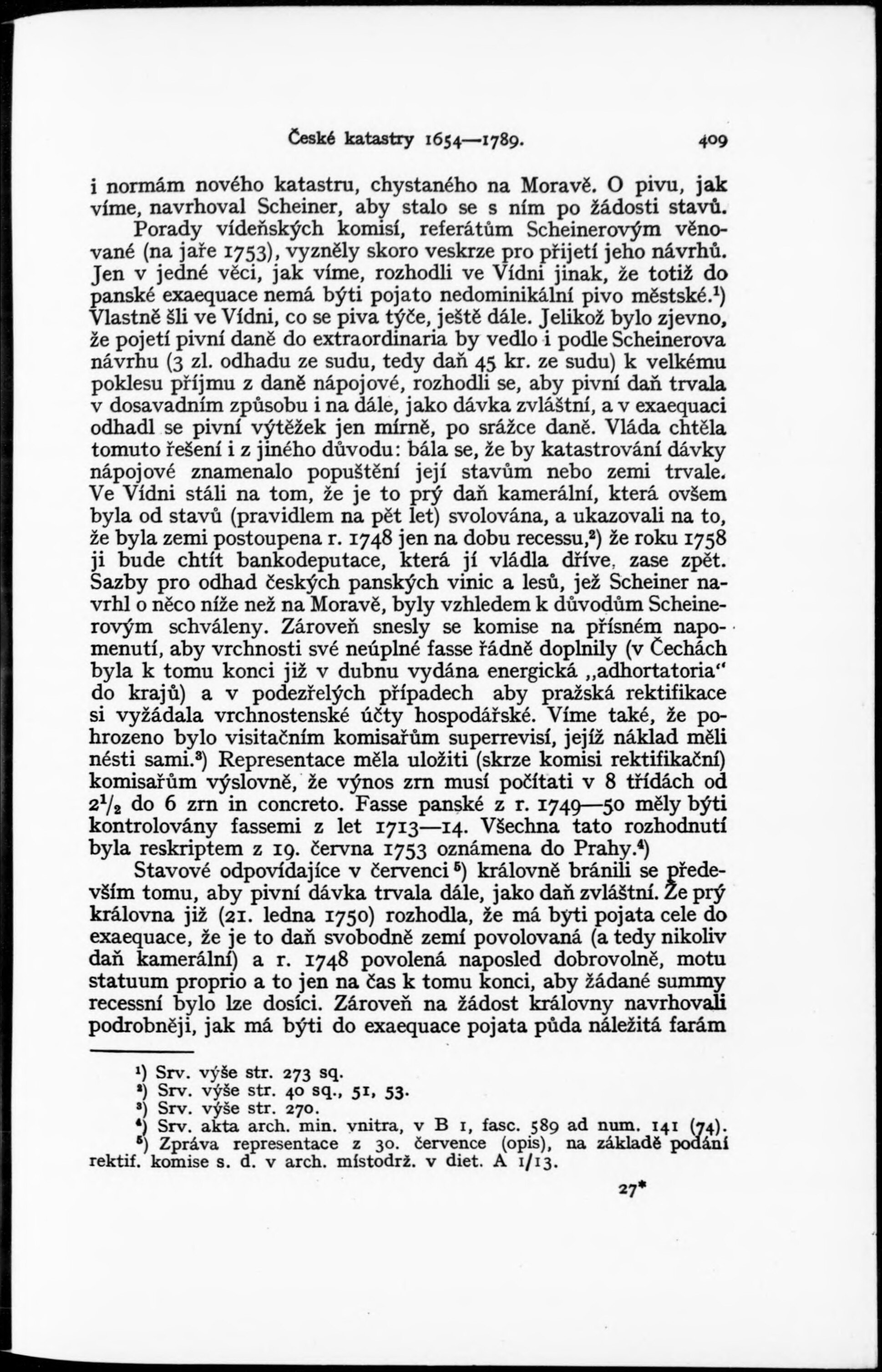 České katastry 1654—1789. 409

i normám nového katastru, chystaného na Moravě. O pivu, jak víme, navrhoval Scheiner, aby stalo se s ním po žádosti stavů.

Porady vídeňských komisí, referátům Scheinerovým věnované (na jaře 1753), vyzněly skoro veskrze pro přijetí jeho návrhů. Jen v jedné věci, jak víme, rozhodli ve Vídni jinak, že totiž do panské exaequace nemá býti pojato nedominikální pivo městské.$^1$) Vlastně šli ve Vídni, co se piva týče, ještě dále. Jelikož bylo zjevno, že pojetí pivní daně do extraordinaria by vedlo i podle Scheinerova návrhu (3 zl. odhadu ze sudu, tedy daň 45 kr. ze sudu) k velkému poklesu příjmu z daně nápojové, rozhodli se, aby pivní daň trvala v dosavadním způsobu i na dále, jako dávka zvláštní, a v exaequaci odhadl se pivní výtěžek jen mírně, po srážce daně. Vláda chtěla tomuto řešení i z jiného důvodu: bála se, že by katastrování dávky nápojové znamenalo popuštění její stavům nebo zemi trvale. Ve Vídni stáli na tom, že je to prý daň kamerální, která ovšem byla od stavů (pravidlem na pět let) svolována, a ukazovali na to, že byla zemi postoupena r. 1748 jen na dobu recessu,$^2$) že roku 1758 ji bude chtít bankodeputace, která jí vládla dříve, zase zpět. Sazby pro odhad českých panských vinic a lesů, jež Scheiner navrhl o něco níže než na Moravě, byly vzhledem k důvodům Scheinerovým schváleny. Zároveň snesly se komise na přísném napomenutí, aby vrchnosti své neúplné fasse řádně doplnily (v Čechách byla k tomu konci již v dubnu vydána energická „adhortatoria“ do krajů) a v podezřelých případech aby pražská rektifikace si vyžádala vrchnostenské účty hospodářské. Víme také, že pohrozeno bylo visitačním komisařům superrevisí, jejíž náklad měli nésti sami.$^3$) Representace měla uložiti (skrze komisi rektifikační) komisařům výslovně, že výnos zrn musí počítati v 8 třídách od $2^1/_2$ do 6 zrn in concreto. Fasse panské z r. 1749—50 měly býti kontrolovány fassemi z let 1713—14. Všechna tato rozhodnutí byla reskriptem z 19. června 1753 oznámena do Prahy.$^4$)

Stavové odpovídajíce v červenci$^5$) královně bránili se především tomu, aby pivní dávka trvala dále, jako daň zvláštní. Že prý královna již (21. ledna 1750) rozhodla, že má býti pojata cele do exaequace, že je to daň svobodně zemí povolovaná (a tedy nikoliv daň kamerální) a r. 1748 povolená naposled dobrovolně, motu statuum proprio a to jen na čas k tomu konci, aby žádané summy recessní bylo lze dosíci. Zároveň na žádost královny navrhovali podrobněji, jak má býti do exaequace pojata půda náležitá farám

$^1$) Srv. výše str. 273 sq.
$^2$) Srv. výše str. 40 sq., 51, 53.
$^3$) Srv. výše str. 270.
$^4$) Srv. akta arch. min. vnitra, v B 1, fasc. 589 ad num. 141 (74).
$^5$) Zpráva representace z 30. července (opis), na základě podání rektif. komise s. d. v arch. místodrž. v diet. A 1/13.

27*